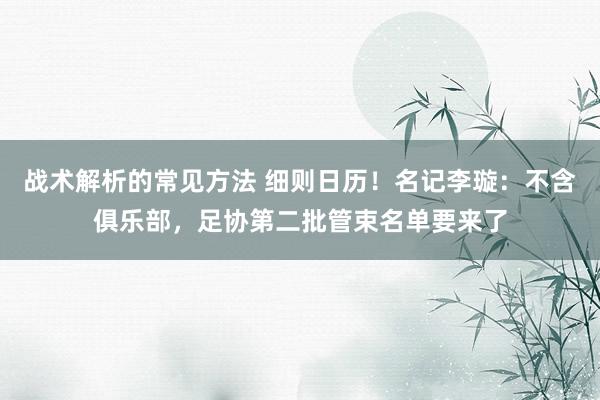 战术解析的常见方法 细则日历！名记李璇：不含俱乐部，足协第二批管束名单要来了